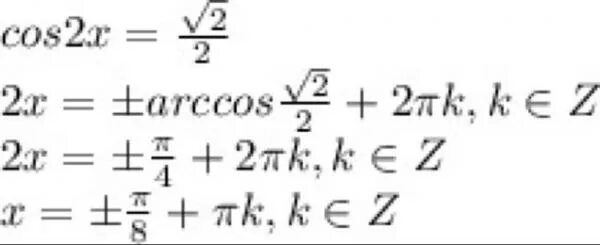 $cos2x = \frac{\sqrt{2}}{2}$
$2x = \pm arccos\frac{\sqrt{2}}{2} + 2\pi k, k \in Z$
$2x = \pm\frac{\pi}{4} + 2\pi k, k \in Z$
$x = \pm\frac{\pi}{8} + \pi k, k \in Z$